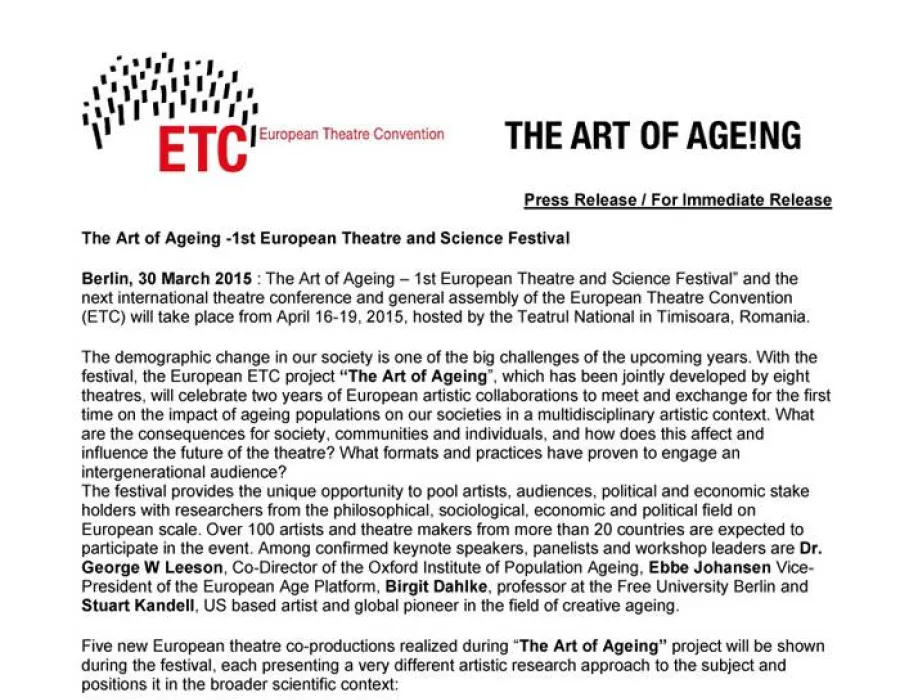 ETC European Theatre Convention

THE ART OF AGE!NG

Press Release / For Immediate Release

The Art of Ageing -1st European Theatre and Science Festival

Berlin, 30 March 2015 : The Art of Ageing – 1st European Theatre and Science Festival" and the next international theatre conference and general assembly of the European Theatre Convention (ETC) will take place from April 16-19, 2015, hosted by the Teatrul National in Timisoara, Romania.

The demographic change in our society is one of the big challenges of the upcoming years. With the festival, the European ETC project "The Art of Ageing", which has been jointly developed by eight theatres, will celebrate two years of European artistic collaborations to meet and exchange for the first time on the impact of ageing populations on our societies in a multidisciplinary artistic context. What are the consequences for society, communities and individuals, and how does this affect and influence the future of the theatre? What formats and practices have proven to engage an intergenerational audience?
The festival provides the unique opportunity to pool artists, audiences, political and economic stake holders with researchers from the philosophical, sociological, economic and political field on European scale. Over 100 artists and theatre makers from more than 20 countries are expected to participate in the event. Among confirmed keynote speakers, panelists and workshop leaders are Dr. George W Leeson, Co-Director of the Oxford Institute of Population Ageing, Ebbe Johansen Vice-President of the European Age Platform, Birgit Dahlke, professor at the Free University Berlin and Stuart Kandell, US based artist and global pioneer in the field of creative ageing.

Five new European theatre co-productions realized during "The Art of Ageing" project will be shown during the festival, each presenting a very different artistic research approach to the subject and positions it in the broader scientific context: